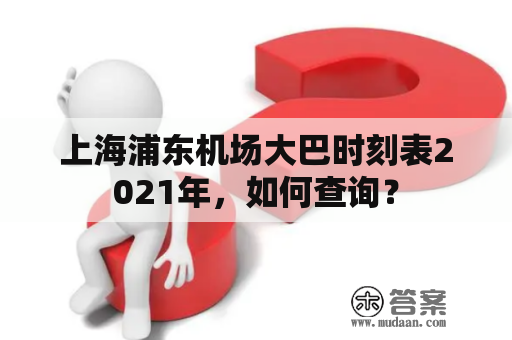 上海浦东机场大巴时刻表2021年，如何查询？

木 答案
www.mudaan.com